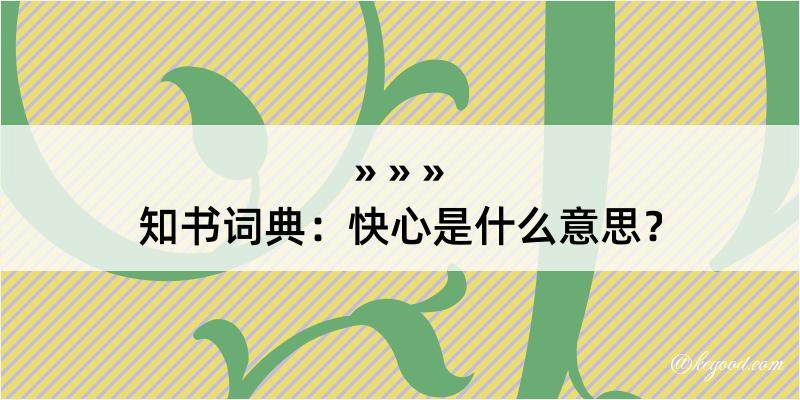 » » »
知书词典：快心是什么意思？

@kegood.com